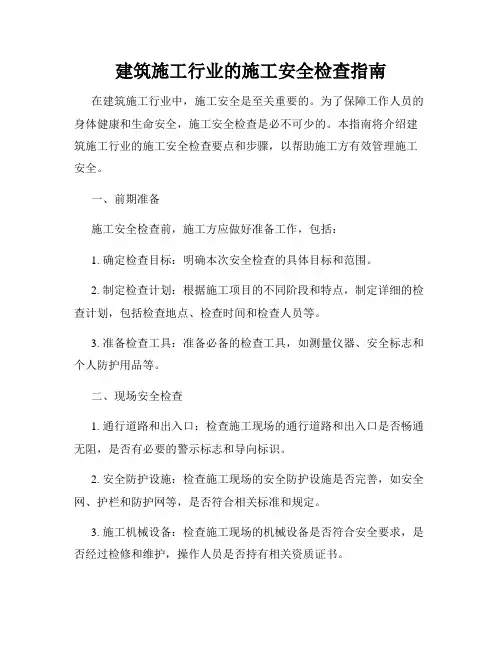 建筑施工行业的施工安全检查指南

在建筑施工行业中，施工安全是至关重要的。为了保障工作人员的身体健康和生命安全，施工安全检查是必不可少的。本指南将介绍建筑施工行业的施工安全检查要点和步骤，以帮助施工方有效管理施工安全。

一、前期准备

施工安全检查前，施工方应做好准备工作，包括：

1. 确定检查目标：明确本次安全检查的具体目标和范围。

2. 制定检查计划：根据施工项目的不同阶段和特点，制定详细的检查计划，包括检查地点、检查时间和检查人员等。

3. 准备检查工具：准备必备的检查工具，如测量仪器、安全标志和个人防护用品等。

二、现场安全检查

1. 通行道路和出入口：检查施工现场的通行道路和出入口是否畅通无阻，是否有必要的警示标志和导向标识。

2. 安全防护设施：检查施工现场的安全防护设施是否完善，如安全网、护栏和防护网等，是否符合相关标准和规定。

3. 施工机械设备：检查施工现场的机械设备是否符合安全要求，是否经过检修和维护，操作人员是否持有相关资质证书。